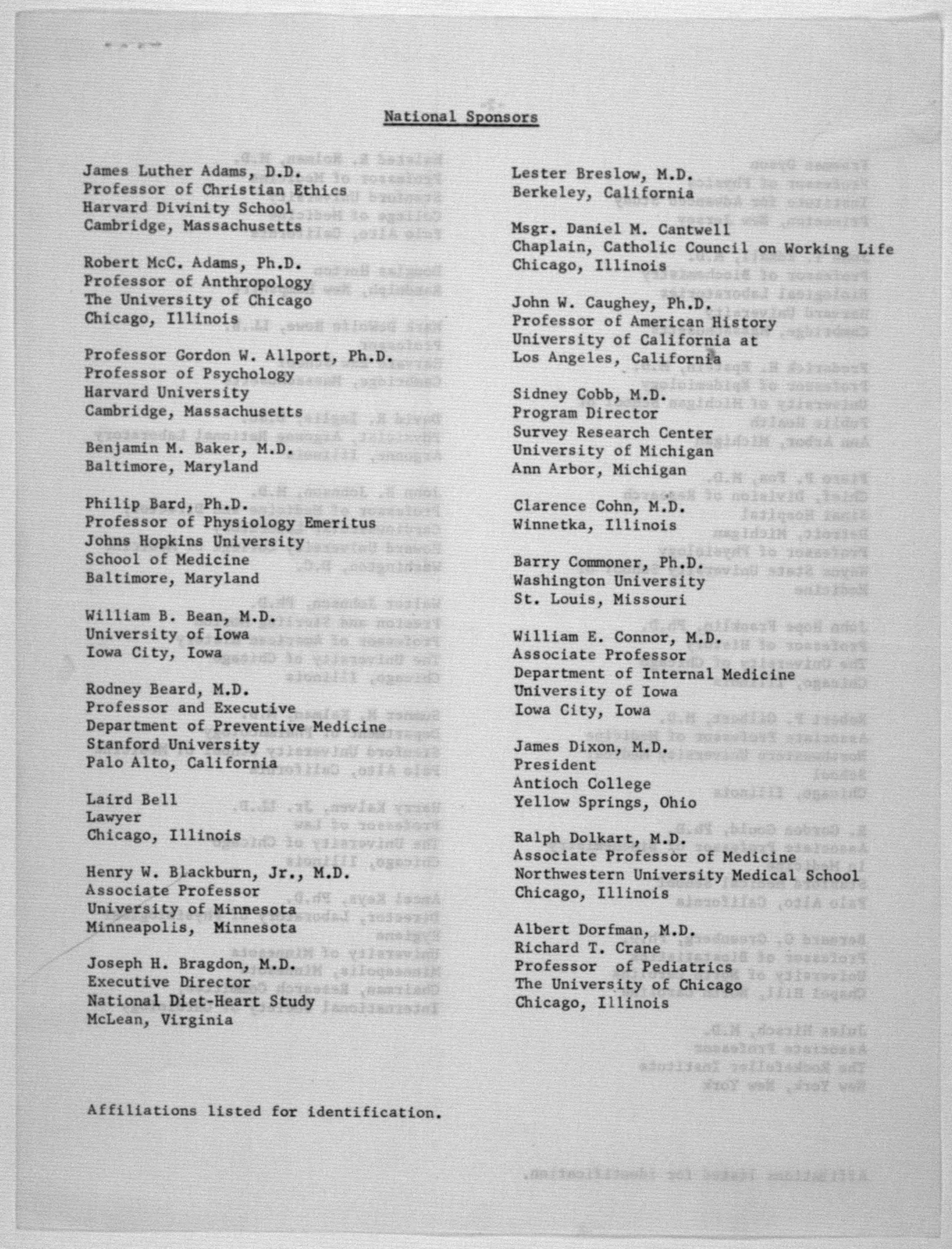 National Sponsors

James Luther Adams, D.D.
Professor of Christian Ethics
Harvard Divinity School
Cambridge, Massachusetts

Robert McC. Adams, Ph.D.
Professor of Anthropology
The University of Chicago
Chicago, Illinois

Professor Gordon W. Allport, Ph.D.
Professor of Psychology
Harvard University
Cambridge, Massachusetts

Benjamin M. Baker, M.D.
Baltimore, Maryland

Philip Bard, Ph.D.
Professor of Physiology Emeritus
Johns Hopkins University
School of Medicine
Baltimore, Maryland

William B. Bean, M.D.
University of Iowa
Iowa City, Iowa

Rodney Beard, M.D.
Professor and Executive
Department of Preventive Medicine
Stanford University
Palo Alto, California

Laird Bell
Lawyer
Chicago, Illinois

Henry W. Blackburn, Jr., M.D.
Associate Professor
University of Minnesota
Minneapolis, Minnesota

Joseph H. Bragdon, M.D.
Executive Director
National Diet-Heart Study
McLean, Virginia

Lester Breslow, M.D.
Berkeley, California

Msgr. Daniel M. Cantwell
Chaplain, Catholic Council on Working Life
Chicago, Illinois

John W. Caughey, Ph.D.
Professor of American History
University of California at
Los Angeles, California

Sidney Cobb, M.D.
Program Director
Survey Research Center
University of Michigan
Ann Arbor, Michigan

Clarence Cohn, M.D.
Winnetka, Illinois

Barry Commoner, Ph.D.
Washington University
St. Louis, Missouri

William E. Connor, M.D.
Associate Professor
Department of Internal Medicine
University of Iowa
Iowa City, Iowa

James Dixon, M.D.
President
Antioch College
Yellow Springs, Ohio

Ralph Dolkart, M.D.
Associate Professor of Medicine
Northwestern University Medical School
Chicago, Illinois

Albert Dorfman, M.D.
Richard T. Crane
Professor of Pediatrics
The University of Chicago
Chicago, Illinois

Affiliations listed for identification.